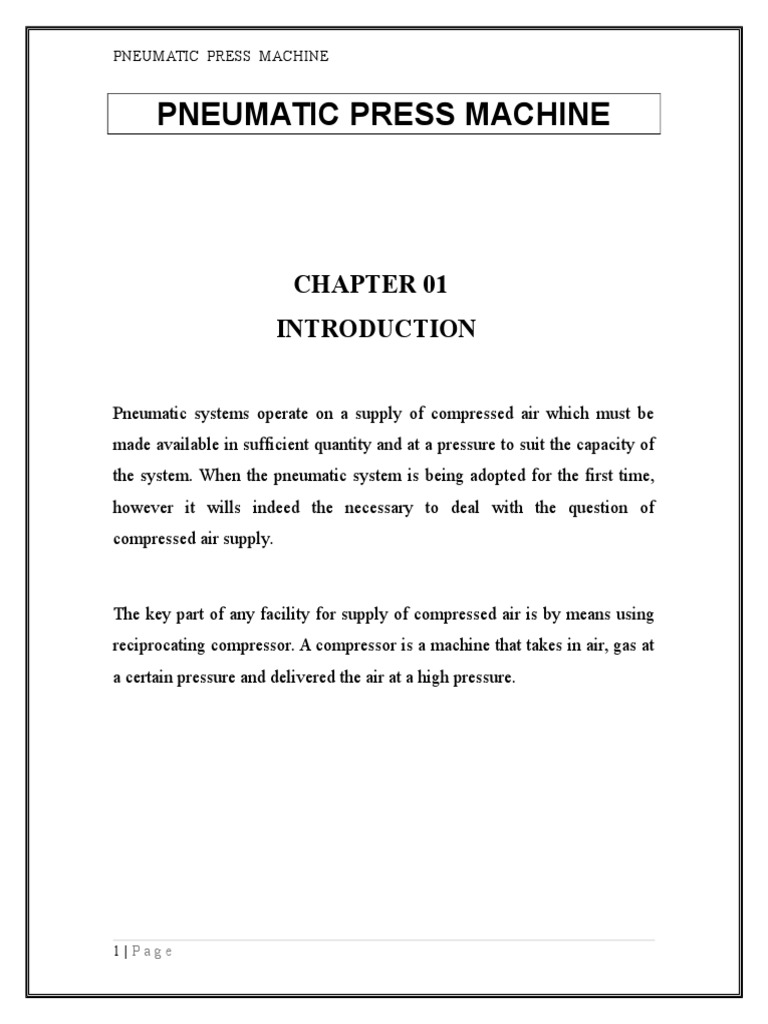 PNEUMATIC PRESS MACHINE

PNEUMATIC PRESS MACHINE

CHAPTER 01

INTRODUCTION

Pneumatic systems operate on a supply of compressed air which must be made available in sufficient quantity and at a pressure to suit the capacity of the system. When the pneumatic system is being adopted for the first time, however it wills indeed the necessary to deal with the question of compressed air supply.

The key part of any facility for supply of compressed air is by means using reciprocating compressor. A compressor is a machine that takes in air, gas at a certain pressure and delivered the air at a high pressure.

1 | P a g e